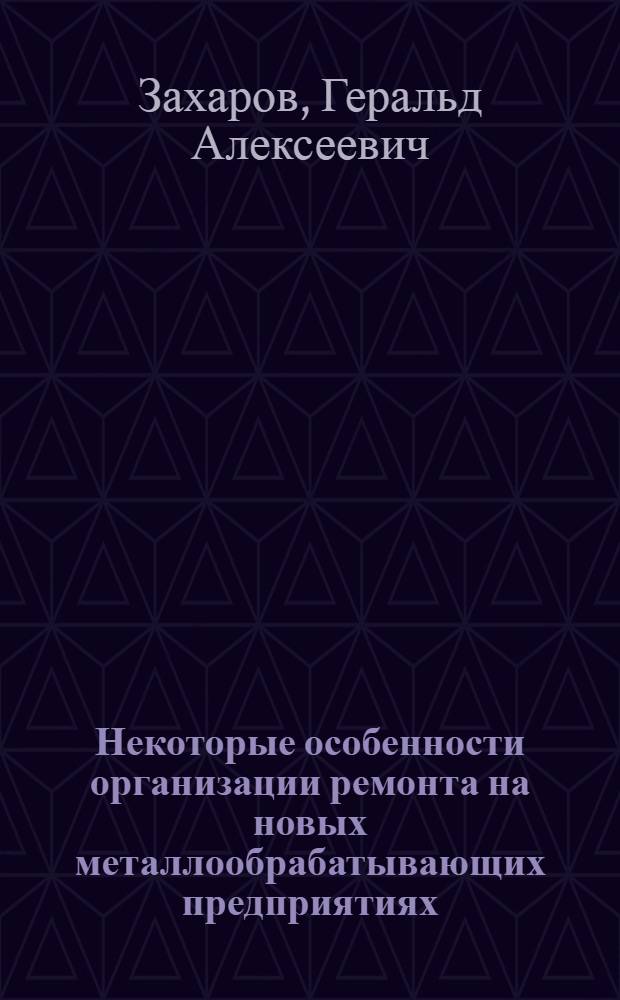 Захаров, Геральд Алексеевич

Некоторые особенности организации ремонта на новых металлообрабатывающих предприятиях